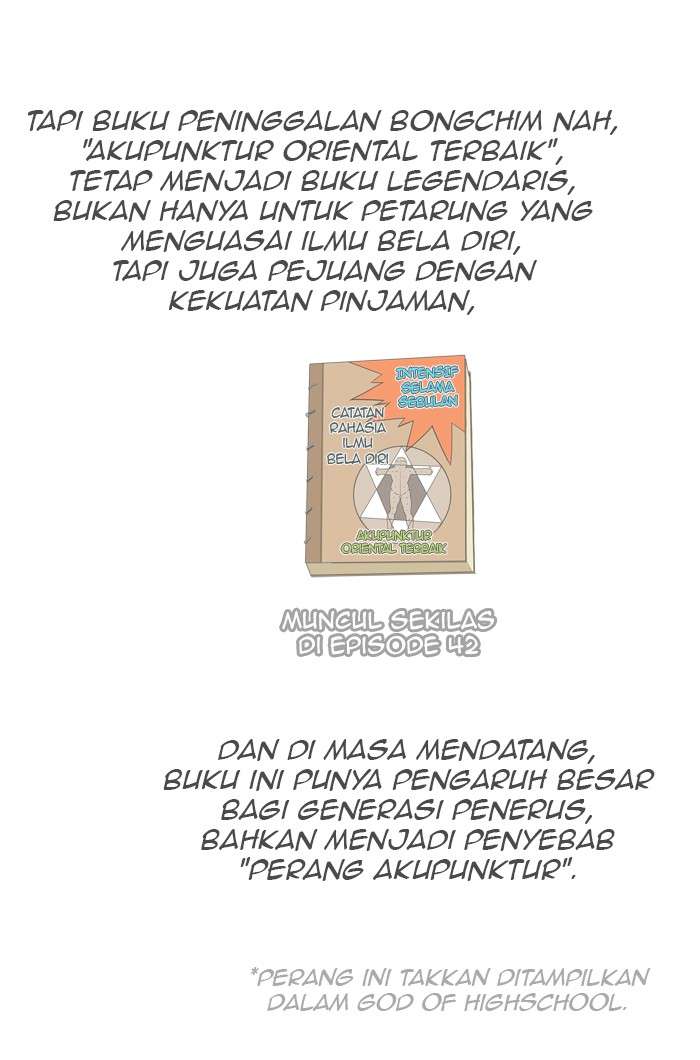 TAPI BUKU PENINGGALAN BONGCHIM NAH, "AKUPUNKTUR ORIENTAL TERBAIK", TETAP MENJADI BUKU LEGENDARIS, BUKAN HANYA UNTUK PETARUNG YANG MENGUASAI ILMU BELA DIRI, TAPI JUGA PEJUANG DENGAN KEKUATAN PINJAMAN,

INTENSIF SELAMA SEBULAN

CATATAN RAHASIA ILMU BELA DIRI

AKUPUNKTUR ORIENTAL TERBAIK

MUNCUL SEKILAS DI EPISODE 42

DAN DI MASA MENDATANG, BUKU INI PUNYA PENGARUH BESAR BAGI GENERASI PENERUS, BAHKAN MENJADI PENYEBAB "PERANG AKUPUNKTUR".

*PERANG INI TAKKAN DITAMPILKAN DALAM GOD OF HIGHSCHOOL.